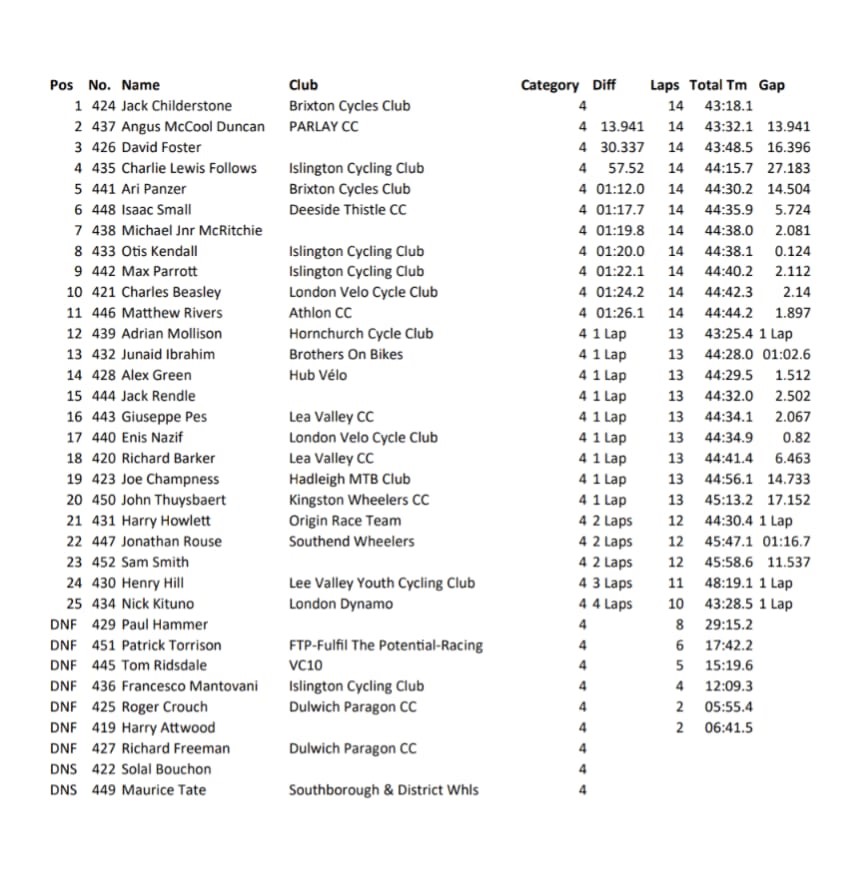 | Pos | No. | Name | Club | Category | Diff | Laps | Total Tm | Gap |
|---|---|---|---|---|---|---|---|---|
| 1 | 424 | Jack Childerstone | Brixton Cycles Club | 4 | | 14 | 43:18.1 | |
| 2 | 437 | Angus McCool Duncan | PARLAY CC | 4 | 13.941 | 14 | 43:32.1 | 13.941 |
| 3 | 426 | David Foster | | 4 | 30.337 | 14 | 43:48.5 | 16.396 |
| 4 | 435 | Charlie Lewis Follows | Islington Cycling Club | 4 | 57.52 | 14 | 44:15.7 | 27.183 |
| 5 | 441 | Ari Panzer | Brixton Cycles Club | 4 | 01:12.0 | 14 | 44:30.2 | 14.504 |
| 6 | 448 | Isaac Small | Deeside Thistle CC | 4 | 01:17.7 | 14 | 44:35.9 | 5.724 |
| 7 | 438 | Michael Jnr McRitchie | | 4 | 01:19.8 | 14 | 44:38.0 | 2.081 |
| 8 | 433 | Otis Kendall | Islington Cycling Club | 4 | 01:20.0 | 14 | 44:38.1 | 0.124 |
| 9 | 442 | Max Parrott | Islington Cycling Club | 4 | 01:22.1 | 14 | 44:40.2 | 2.112 |
| 10 | 421 | Charles Beasley | London Velo Cycle Club | 4 | 01:24.2 | 14 | 44:42.3 | 2.14 |
| 11 | 446 | Matthew Rivers | Athlon CC | 4 | 01:26.1 | 14 | 44:44.2 | 1.897 |
| 12 | 439 | Adrian Mollison | Hornchurch Cycle Club | 4 | 1 Lap | 13 | 43:25.4 | 1 Lap |
| 13 | 432 | Junaid Ibrahim | Brothers On Bikes | 4 | 1 Lap | 13 | 44:28.0 | 01:02.6 |
| 14 | 428 | Alex Green | Hub Vélo | 4 | 1 Lap | 13 | 44:29.5 | 1.512 |
| 15 | 444 | Jack Rendle | | 4 | 1 Lap | 13 | 44:32.0 | 2.502 |
| 16 | 443 | Giuseppe Pes | Lea Valley CC | 4 | 1 Lap | 13 | 44:34.1 | 2.067 |
| 17 | 440 | Enis Nazif | London Velo Cycle Club | 4 | 1 Lap | 13 | 44:34.9 | 0.82 |
| 18 | 420 | Richard Barker | Lea Valley CC | 4 | 1 Lap | 13 | 44:41.4 | 6.463 |
| 19 | 423 | Joe Champness | Hadleigh MTB Club | 4 | 1 Lap | 13 | 44:56.1 | 14.733 |
| 20 | 450 | John Thuysbaert | Kingston Wheelers CC | 4 | 1 Lap | 13 | 45:13.2 | 17.152 |
| 21 | 431 | Harry Howlett | Origin Race Team | 4 | 2 Laps | 12 | 44:30.4 | 1 Lap |
| 22 | 447 | Jonathan Rouse | Southend Wheelers | 4 | 2 Laps | 12 | 45:47.1 | 01:16.7 |
| 23 | 452 | Sam Smith | | 4 | 2 Laps | 12 | 45:58.6 | 11.537 |
| 24 | 430 | Henry Hill | Lee Valley Youth Cycling Club | 4 | 3 Laps | 11 | 48:19.1 | 1 Lap |
| 25 | 434 | Nick Kituno | London Dynamo | 4 | 4 Laps | 10 | 43:28.5 | 1 Lap |
| DNF | 429 | Paul Hammer | | 4 | | 8 | 29:15.2 | |
| DNF | 451 | Patrick Torrison | FTP-Fulfil The Potential-Racing | 4 | | 6 | 17:42.2 | |
| DNF | 445 | Tom Ridsdale | VC10 | 4 | | 5 | 15:19.6 | |
| DNF | 436 | Francesco Mantovani | Islington Cycling Club | 4 | | 4 | 12:09.3 | |
| DNF | 425 | Roger Crouch | Dulwich Paragon CC | 4 | | 2 | 05:55.4 | |
| DNF | 419 | Harry Attwood | | 4 | | 2 | 06:41.5 | |
| DNF | 427 | Richard Freeman | Dulwich Paragon CC | 4 | | | | |
| DNS | 422 | Solal Bouchon | | 4 | | | | |
| DNS | 449 | Maurice Tate | Southborough & District Whls | 4 | | | | |